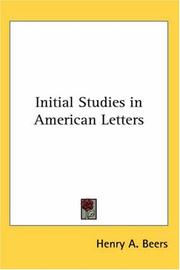 Initial Studies in American Letters

Henry A. Beers